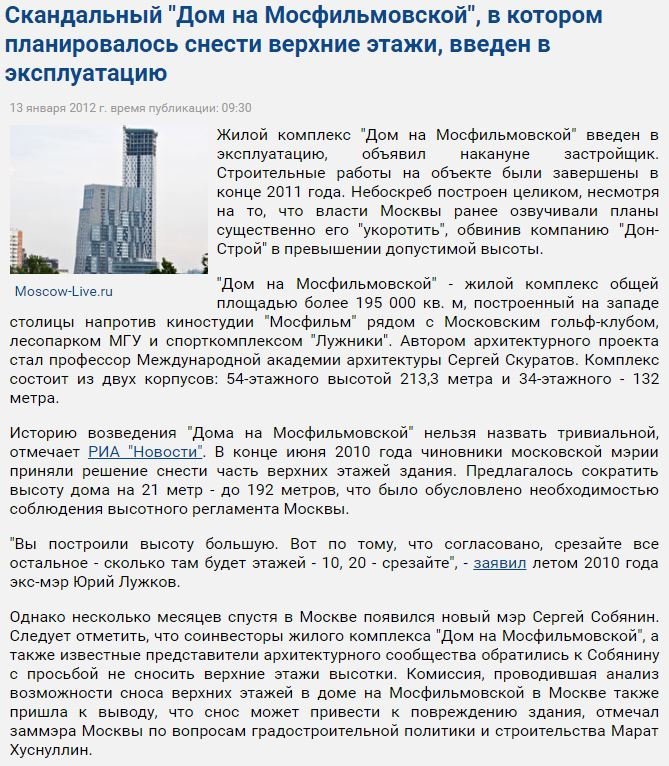 Скандальный "Дом на Мосфильмовской", в котором планировалось снести верхние этажи, введен в эксплуатацию

13 января 2012 г. время публикации: 09:30

Moscow-Live.ru

Жилой комплекс "Дом на Мосфильмовской" введен в эксплуатацию, объявил накануне застройщик. Строительные работы на объекте были завершены в конце 2011 года. Небоскреб построен целиком, несмотря на то, что власти Москвы ранее озвучивали планы существенно его "укоротить", обвинив компанию "Дон-Строй" в превышении допустимой высоты.

"Дом на Мосфильмовской" - жилой комплекс общей площадью более 195 000 кв. м, построенный на западе столицы напротив киностудии "Мосфильм" рядом с Московским гольф-клубом, лесопарком МГУ и спорткомплексом "Лужники". Автором архитектурного проекта стал профессор Международной академии архитектуры Сергей Скуратов. Комплекс состоит из двух корпусов: 54-этажного высотой 213,3 метра и 34-этажного - 132 метра.

Историю возведения "Дома на Мосфильмовской" нельзя назвать тривиальной, отмечает РИА "Новости". В конце июня 2010 года чиновники московской мэрии приняли решение снести часть верхних этажей здания. Предлагалось сократить высоту дома на 21 метр - до 192 метров, что было обусловлено необходимостью соблюдения высотного регламента Москвы.

"Вы построили высоту большую. Вот по тому, что согласовано, срезайте все остальное - сколько там будет этажей - 10, 20 - срезайте", - заявил летом 2010 года экс-мэр Юрий Лужков.

Однако несколько месяцев спустя в Москве появился новый мэр Сергей Собянин. Следует отметить, что соинвесторы жилого комплекса "Дом на Мосфильмовской", а также известные представители архитектурного сообщества обратились к Собянину с просьбой не сносить верхние этажи высотки. Комиссия, проводившая анализ возможности сноса верхних этажей в доме на Мосфильмовской в Москве также пришла к выводу, что снос может привести к повреждению здания, отмечал заммэра Москвы по вопросам градостроительной политики и строительства Марат Хуснуллин.